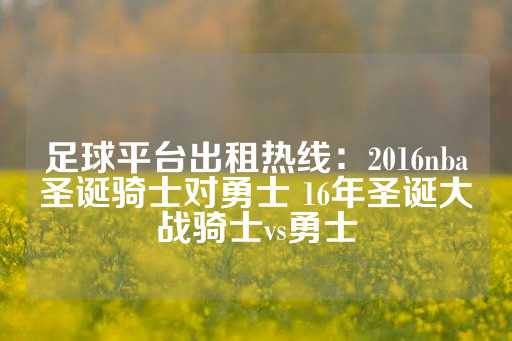 足球平台出租热线：2016nba圣诞骑士对勇士 16年圣诞大战骑士vs勇士